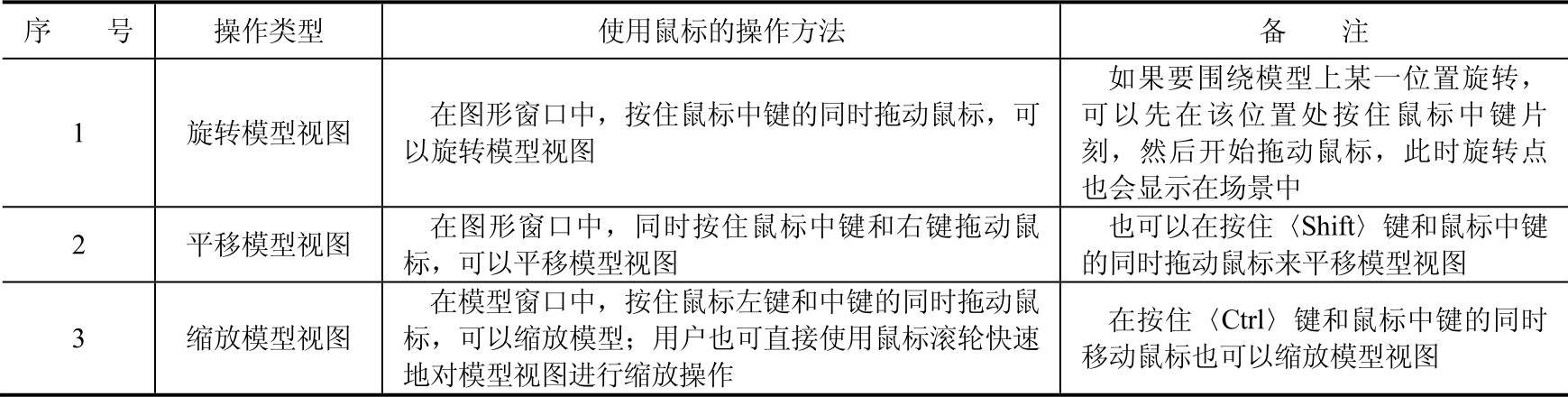 | 序号 | 操作类型 | 使用鼠标的操作方法 | 备注 |
|---|---|---|---|
| 1 | 旋转模型视图 | 在图形窗口中，按住鼠标中键的同时拖动鼠标，可以旋转模型视图 | 如果要围绕模型上某一位置旋转，可以先在该位置处按住鼠标中键片刻，然后开始拖动鼠标，此时旋转点也会显示在场景中 |
| 2 | 平移模型视图 | 在图形窗口中，同时按住鼠标中键和右键拖动鼠标，可以平移模型视图 | 也可以在按住〈Shift〉键和鼠标中键的同时拖动鼠标来平移模型视图 |
| 3 | 缩放模型视图 | 在模型窗口中，按住鼠标左键和中键的同时拖动鼠标，可以缩放模型；用户也可直接使用鼠标滚轮快速地对模型视图进行缩放操作 | 在按住〈Ctrl〉键和鼠标中键的同时移动鼠标也可以缩放模型视图 |